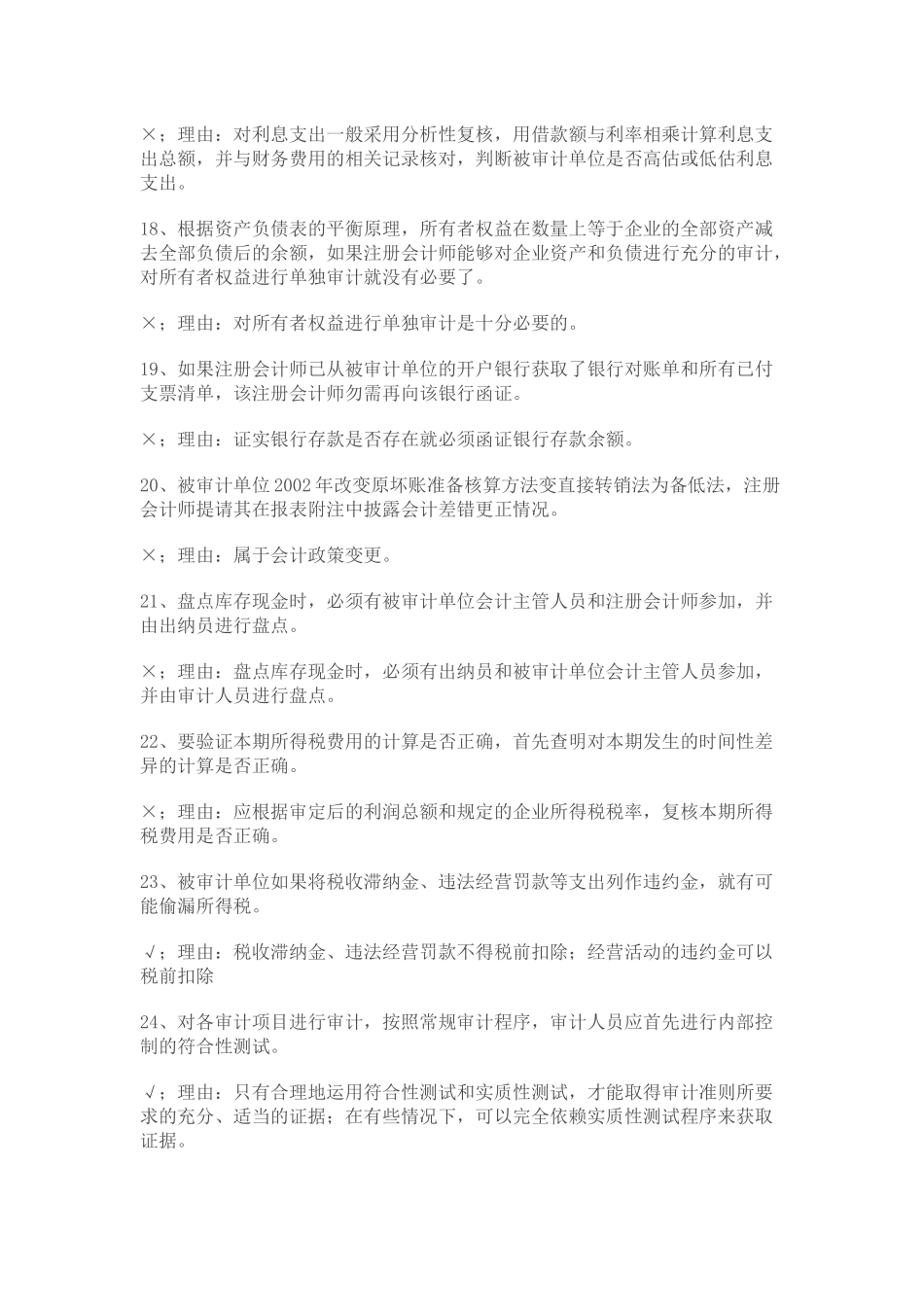 ×；理由：对利息支出一般采用分析性复核，用借款额与利率相乘计算利息支出总额，并与财务费用的相关记录核对，判断被审计单位是否高估或低估利息支出。

18、根据资产负债表的平衡原理，所有者权益在数量上等于企业的全部资产减去全部负债后的余额，如果注册会计师能够对企业资产和负债进行充分的审计，对所有者权益进行单独审计就没有必要了。

×；理由：对所有者权益进行单独审计是十分必要的。

19、如果注册会计师已从被审计单位的开户银行获取了银行对账单和所有已付支票清单，该注册会计师勿需再向该银行函证。

×；理由：证实银行存款是否存在就必须函证银行存款余额。

20、被审计单位2002年改变原坏账准备核算方法变直接转销法为备低法，注册会计师提请其在报表附注中披露会计差错更正情况。

×；理由：属于会计政策变更。

21、盘点库存现金时，必须有被审计单位会计主管人员和注册会计师参加，并由出纳员进行盘点。

×；理由：盘点库存现金时，必须有出纳员和被审计单位会计主管人员参加，并由审计人员进行盘点。

22、要验证本期所得税费用的计算是否正确，首先查明对本期发生的时间性差异的计算是否正确。

×；理由：应根据审定后的利润总额和规定的企业所得税税率，复核本期所得税费用是否正确。

23、被审计单位如果将税收滞纳金、违法经营罚款等支出列作违约金，就有可能偷漏所得税。

√；理由：税收滞纳金、违法经营罚款不得税前扣除；经营活动的违约金可以税前扣除

24、对各审计项目进行审计，按照常规审计程序，审计人员应首先进行内部控制的符合性测试。

√；理由：只有合理地运用符合性测试和实质性测试，才能取得审计准则所要求的充分、适当的证据；在有些情况下，可以完全依赖实质性测试程序来获取证据。